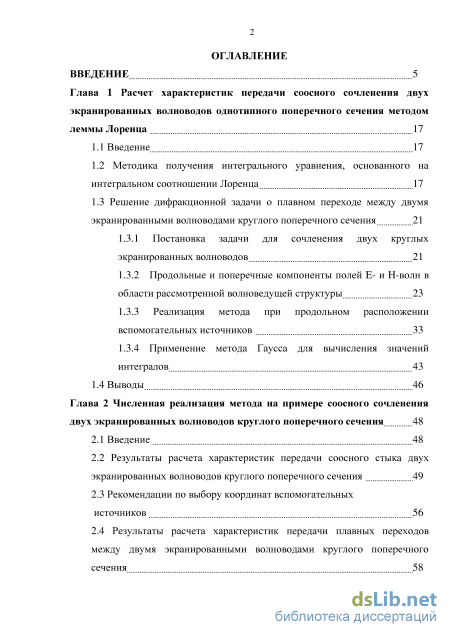 2

ОГЛАВЛЕНИЕ

ВВЕДЕНИЕ 5

Глава 1 Расчет характеристик передачи соосного сочленения двух экранированных волноводов однотипного поперечного сечения методом леммы Лоренца 17

1.1 Введение 17

1.2 Методика получения интегрального уравнения, основанного на интегральном соотношении Лоренца 17

1.3 Решение дифракционной задачи о плавном переходе между двумя экранированными волноводами круглого поперечного сечения 21

1.3.1 Постановка задачи для сочленения двух круглых экранированных волноводов 21

1.3.2 Продольные и поперечные компоненты полей Е- и Н-волн в области рассмотренной волноведущей структуры 23

1.3.3 Реализация метода при продольном расположении вспомогательных источников 33

1.3.4 Применение метода Гаусса для вычисления значений интегралов 43

1.4 Выводы 46

Глава 2 Численная реализация метода на примере соосного сочленения двух экранированных волноводов круглого поперечного сечения 48

2.1 Введение 48

2.2 Результаты расчета характеристик передачи соосного стыка двух экранированных волноводов круглого поперечного сечения 49

2.3 Рекомендации по выбору координат вспомогательных источников 56

2.4 Результаты расчета характеристик передачи плавных переходов между двумя экранированными волноводами круглого поперечного сечения 58

dsLib.net
библиотека диссертаций